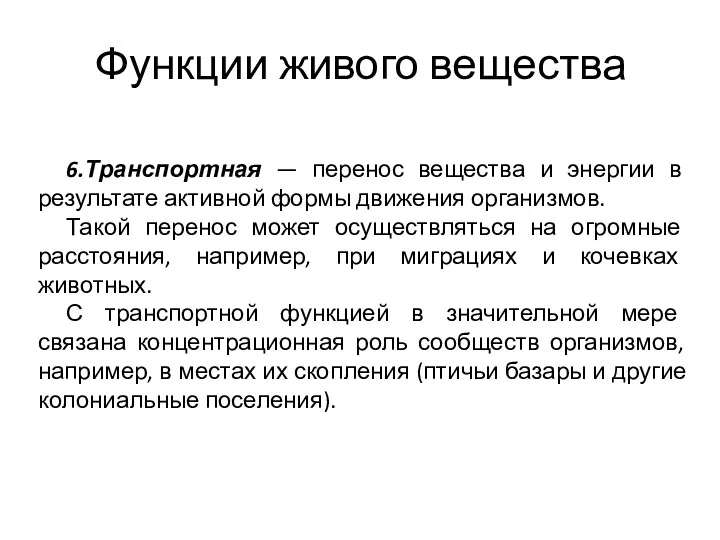 Функции живого вещества

6.Транспортная — перенос вещества и энергии в результате активной формы движения организмов.

Такой перенос может осуществляться на огромные расстояния, например, при миграциях и кочевках животных.

С транспортной функцией в значительной мере связана концентрационная роль сообществ организмов, например, в местах их скопления (птичьи базары и другие колониальные поселения).